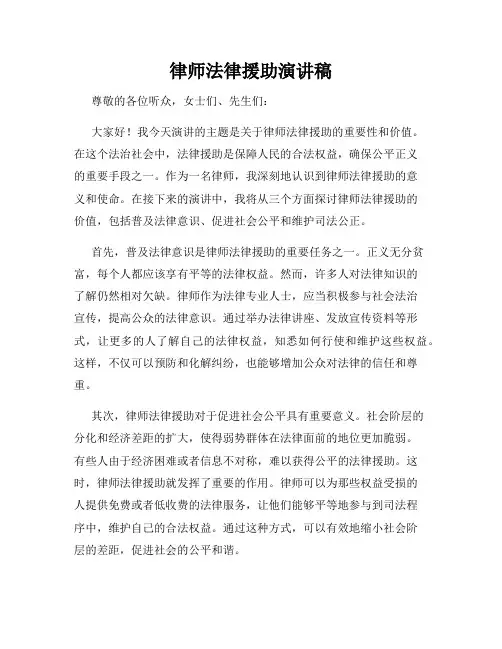 律师法律援助演讲稿

尊敬的各位听众，女士们、先生们：

大家好！我今天演讲的主题是关于律师法律援助的重要性和价值。在这个法治社会中，法律援助是保障人民的合法权益，确保公平正义的重要手段之一。作为一名律师，我深刻地认识到律师法律援助的意义和使命。在接下来的演讲中，我将从三个方面探讨律师法律援助的价值，包括普及法律意识、促进社会公平和维护司法公正。

首先，普及法律意识是律师法律援助的重要任务之一。正义无分贫富，每个人都应该享有平等的法律权益。然而，许多人对法律知识的了解仍然相对欠缺。律师作为法律专业人士，应当积极参与社会法治宣传，提高公众的法律意识。通过举办法律讲座、发放宣传资料等形式，让更多的人了解自己的法律权益，知悉如何行使和维护这些权益。这样，不仅可以预防和化解纠纷，也能够增加公众对法律的信任和尊重。

其次，律师法律援助对于促进社会公平具有重要意义。社会阶层的分化和经济差距的扩大，使得弱势群体在法律面前的地位更加脆弱。有些人由于经济困难或者信息不对称，难以获得公平的法律援助。这时，律师法律援助就发挥了重要的作用。律师可以为那些权益受损的人提供免费或者低收费的法律服务，让他们能够平等地参与到司法程序中，维护自己的合法权益。通过这种方式，可以有效地缩小社会阶层的差距，促进社会的公平和谐。